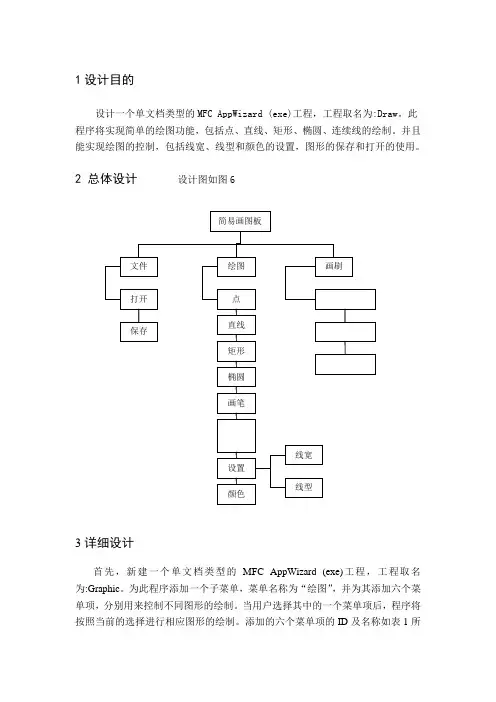 1 设计目的

设计一个单文档类型的 MFC AppWizard (exe)工程，工程取名为:Draw。此程序将实现简单的绘图功能，包括点、直线、矩形、椭圆、连续线的绘制，并且能实现绘图的控制，包括线宽、线型和颜色的设置，图形的保存和打开的使用。

2 总体设计 设计图如图 6

简易画图板

文件

打开

保存

绘图

点

直线

矩形

椭圆

画笔

设置

颜色

线宽

线型

画刷

3 详细设计

首先，新建一个单文档类型的 MFC AppWizard (exe)工程，工程取名为:Graphic。为此程序添加一个子菜单，菜单名称为“绘图”，并为其添加六个菜单项，分别用来控制不同图形的绘制。当用户选择其中的一个菜单项后，程序将按照当前的选择进行相应图形的绘制。添加的六个菜单项的 ID 及名称如表 1 所